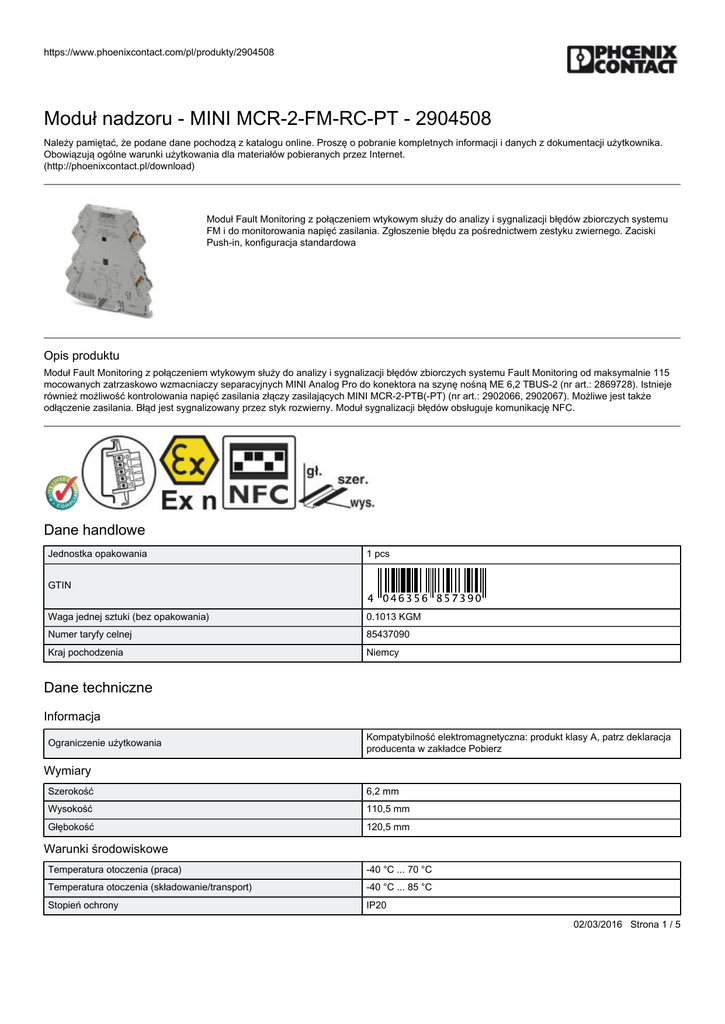 https://www.phoenixcontact.com/pl/produkty/2904508

PHOENIX CONTACT

Moduł nadzoru - MINI MCR-2-FM-RC-PT - 2904508

Należy pamiętać, że podane dane pochodzą z katalogu online. Proszę o pobranie kompletnych informacji i danych z dokumentacji użytkownika. Obowiązują ogólne warunki użytkowania dla materiałów pobieranych przez Internet.
(http://phoenixcontact.pl/download)

Moduł Fault Monitoring z połączeniem wtykowym służy do analizy i sygnalizacji błędów zbiorczych systemu FM i do monitorowania napięć zasilania. Zgłoszenie błędu za pośrednictwem zestyku zwiernego. Zaciski Push-in, konfiguracja standardowa

Opis produktu

Moduł Fault Monitoring z połączeniem wtykowym służy do analizy i sygnalizacji błędów zbiorczych systemu Fault Monitoring od maksymalnie 115 mocowanych zatrzaskowo wzmacniaczy separacyjnych MINI Analog Pro do konektora na szynę nośną ME 6,2 TBUS-2 (nr art.: 2869728). Istnieje również możliwość kontrolowania napięć zasilania złączy zasilających MINI MCR-2-PTB(-PT) (nr art.: 2902066, 2902067). Możliwe jest także odłączenie zasilania. Błąd jest sygnalizowany przez styk rozwierny. Moduł sygnalizacji błędów obsługuje komunikację NFC.

Ex n NFC gł. szer. wys.

Dane handlowe

| Jednostka opakowania | 1 pcs |
|---|---|
| GTIN | 4 046356 857390 |
| Waga jednej sztuki (bez opakowania) | 0.1013 KGM |
| Numer taryfy celnej | 85437090 |
| Kraj pochodzenia | Niemcy |

Dane techniczne

Informacja

| Ograniczenie użytkowania | Kompatybilność elektromagnetyczna: produkt klasy A, patrz deklaracja producenta w zakładce Pobierz |
|---|---|

Wymiary

| Szerokość | 6,2 mm |
|---|---|
| Wysokość | 110,5 mm |
| Głębokość | 120,5 mm |

Warunki środowiskowe

| Temperatura otoczenia (praca) | -40 °C ... 70 °C |
|---|---|
| Temperatura otoczenia (składowanie/transport) | -40 °C ... 85 °C |
| Stopień ochrony | IP20 |

02/03/2016 Strona 1 / 5